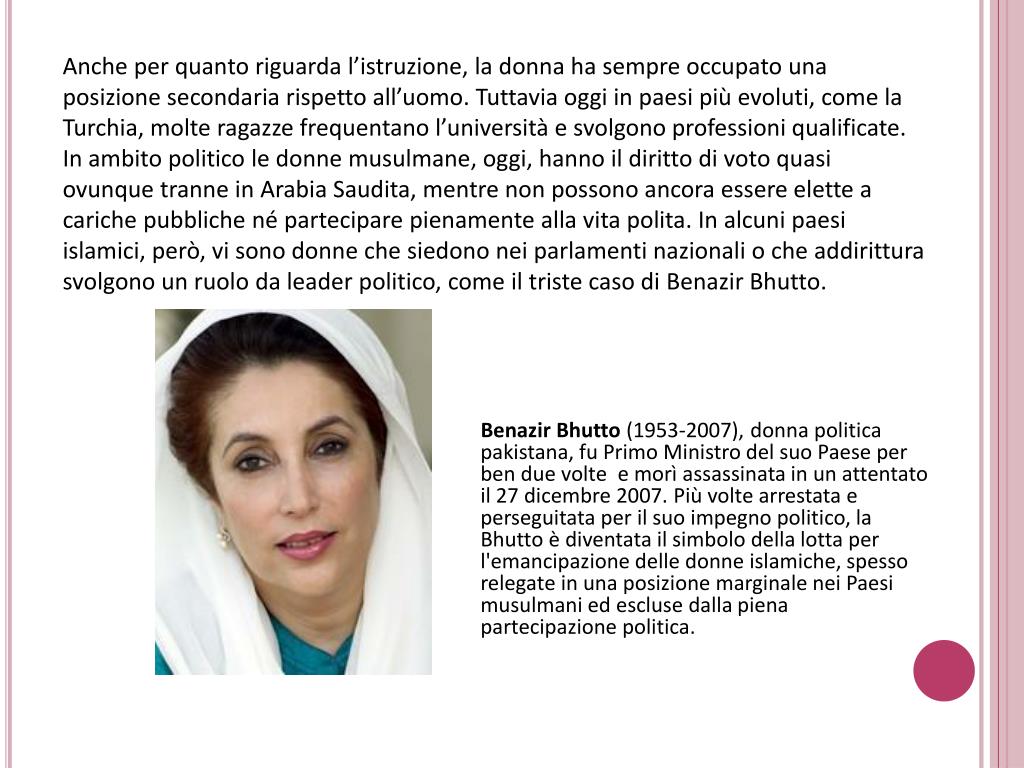 Anche per quanto riguarda l'istruzione, la donna ha sempre occupato una posizione secondaria rispetto all'uomo. Tuttavia oggi in paesi più evoluti, come la Turchia, molte ragazze frequentano l'università e svolgono professioni qualificate. In ambito politico le donne musulmane, oggi, hanno il diritto di voto quasi ovunque tranne in Arabia Saudita, mentre non possono ancora essere elette a cariche pubbliche né partecipare pienamente alla vita polita. In alcuni paesi islamici, però, vi sono donne che siedono nei parlamenti nazionali o che addirittura svolgono un ruolo da leader politico, come il triste caso di Benazir Bhutto.

Benazir Bhutto (1953-2007), donna politica pakistana, fu Primo Ministro del suo Paese per ben due volte e morì assassinata in un attentato il 27 dicembre 2007. Più volte arrestata e perseguitata per il suo impegno politico, la Bhutto è diventata il simbolo della lotta per l'emancipazione delle donne islamiche, spesso relegate in una posizione marginale nei Paesi musulmani ed escluse dalla piena partecipazione politica.